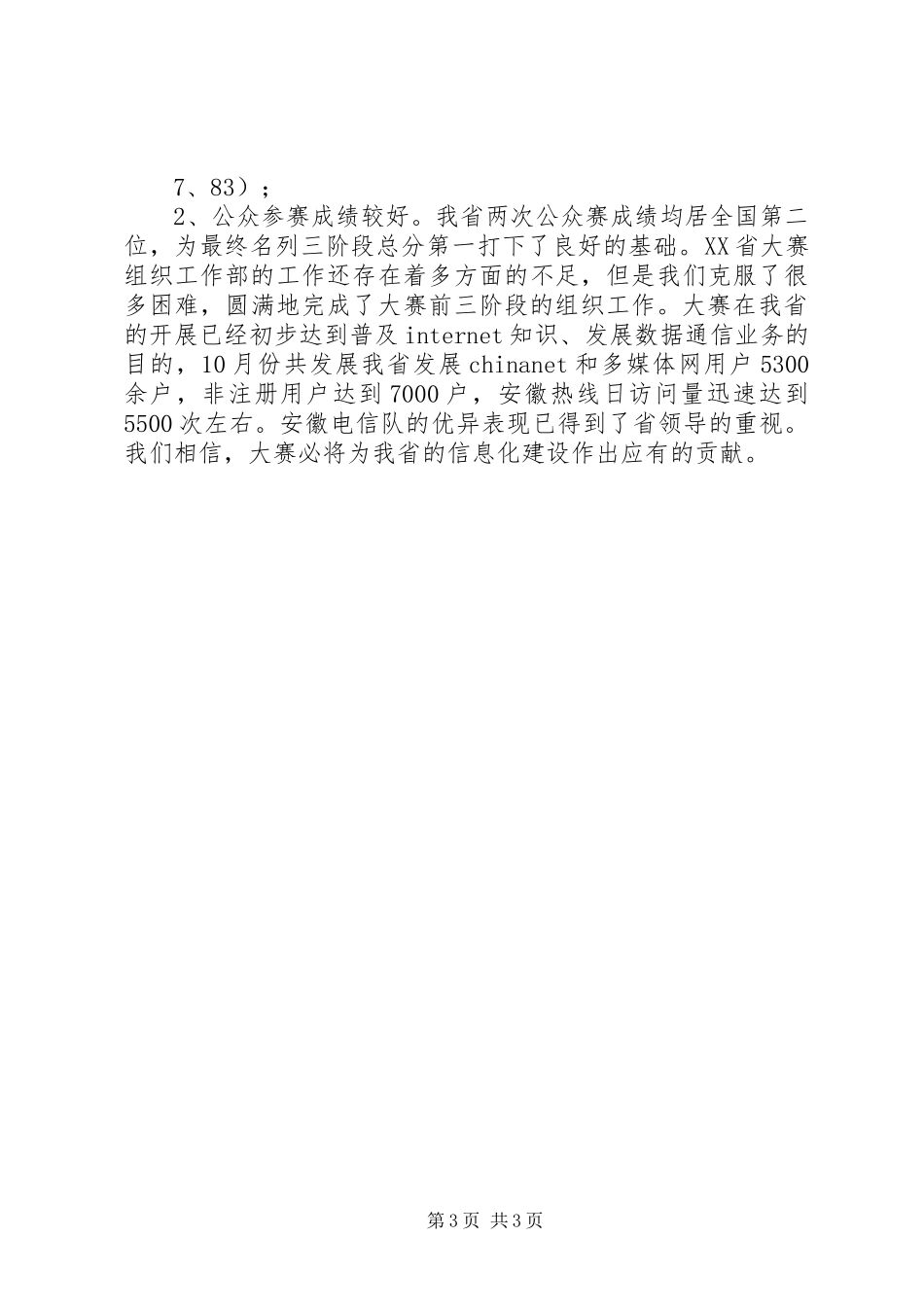 7、83）；

2、公众参赛成绩较好。我省两次公众赛成绩均居全国第二位，为最终名列三阶段总分第一打下了良好的基础。XX省大赛组织工作部的工作还存在着多方面的不足，但是我们克服了很多困难，圆满地完成了大赛前三阶段的组织工作。大赛在我省的开展已经初步达到普及internet知识、发展数据通信业务的目的，10月份共发展我省发展chinanet和多媒体网用户5300余户，非注册用户达到7000户，安徽热线日访问量迅速达到5500次左右。安徽电信队的优异表现已得到了省领导的重视。我们相信，大赛必将为我省的信息化建设作出应有的贡献。

第3页 共3页